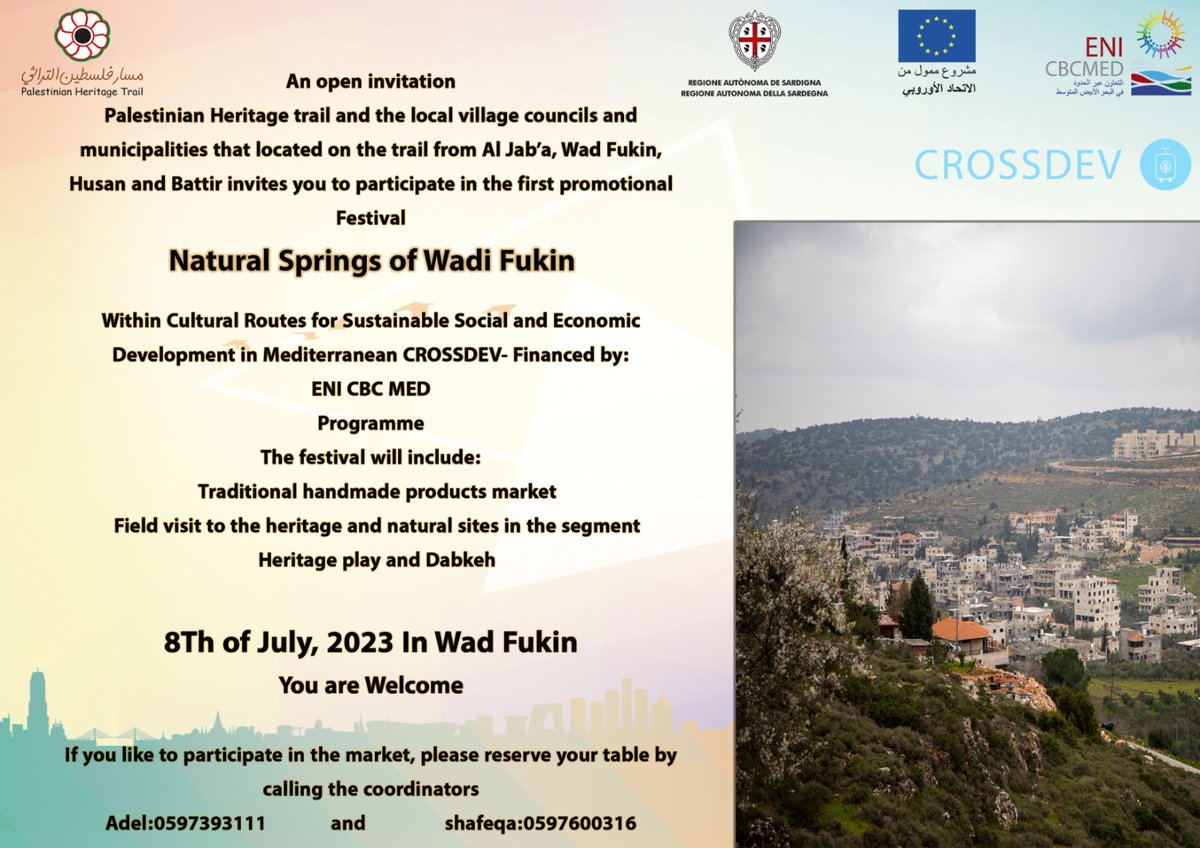 مسار فلسطين التراثي
Palestinian Heritage Trail

REGIONE AUTÒNOMA DE SARDIGNA
REGIONE AUTONOMA DELLA SARDEGNA

مشروع ممول من
الاتحاد الأوروبي

ENI
CBCMED
التعاون عبر الحدود
في البحر الأبيض المتوسط

CROSSDEV

An open invitation

Palestinian Heritage trail and the local village councils and municipalities that located on the trail from Al Jab'a, Wad Fukin, Husan and Battir invites you to participate in the first promotional Festival

Natural Springs of Wadi Fukin

Within Cultural Routes for Sustainable Social and Economic Development in Mediterranean CROSSDEV- Financed by:
ENI CBC MED
Programme
The festival will include:
Traditional handmade products market
Field visit to the heritage and natural sites in the segment
Heritage play and Dabkeh

8Th of July, 2023 In Wad Fukin
You are Welcome

If you like to participate in the market, please reserve your table by calling the coordinators
Adel:0597393111 and shafeqa:0597600316